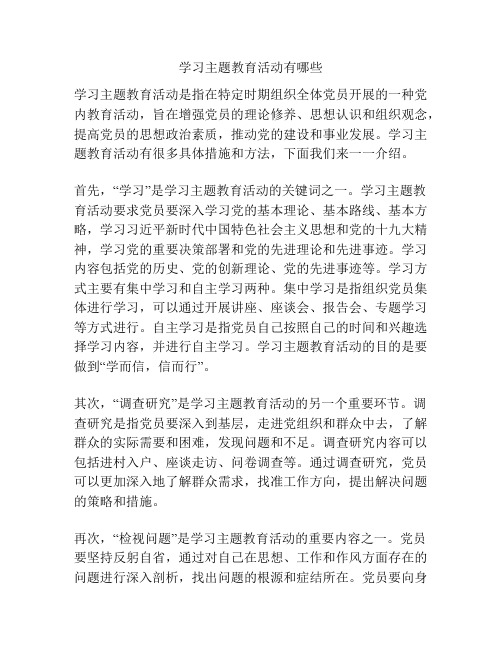 学习主题教育活动有哪些

学习主题教育活动是指在特定时期组织全体党员开展的一种党内教育活动，旨在增强党员的理论修养、思想认识和组织观念，提高党员的思想政治素质，推动党的建设和事业发展。学习主题教育活动有很多具体措施和方法，下面我们来一一介绍。

首先，“学习”是学习主题教育活动的关键词之一。学习主题教育活动要求党员要深入学习党的基本理论、基本路线、基本方略，学习习近平新时代中国特色社会主义思想和党的十九大精神，学习党的重要决策部署和党的先进理论和先进事迹。学习内容包括党的历史、党的创新理论、党的先进事迹等。学习方式主要有集中学习和自主学习两种。集中学习是指组织党员集体进行学习，可以通过开展讲座、座谈会、报告会、专题学习等方式进行。自主学习是指党员自己按照自己的时间和兴趣选择学习内容，并进行自主学习。学习主题教育活动的目的是要做到“学而信，信而行”。

其次，“调查研究”是学习主题教育活动的另一个重要环节。调查研究是指党员要深入到基层，走进党组织和群众中去，了解群众的实际需要和困难，发现问题和不足。调查研究内容可以包括进村入户、座谈走访、问卷调查等。通过调查研究，党员可以更加深入地了解群众需求，找准工作方向，提出解决问题的策略和措施。

再次，“检视问题”是学习主题教育活动的重要内容之一。党员要坚持反躬自省，通过对自己在思想、工作和作风方面存在的问题进行深入剖析，找出问题的根源和症结所在。党员要向身